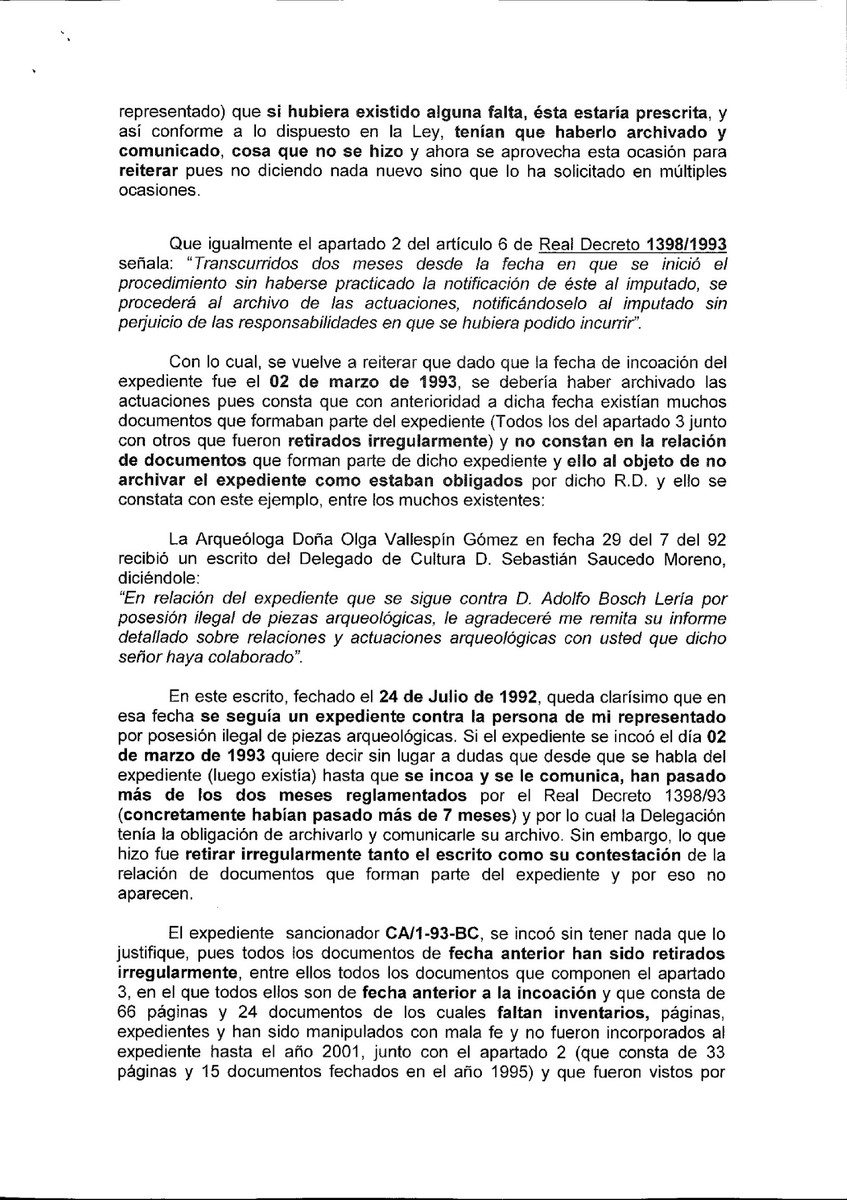 representado) que si hubiera existido alguna falta, ésta estaría prescrita, y así conforme a lo dispuesto en la Ley, tenían que haberlo archivado y comunicado, cosa que no se hizo y ahora se aprovecha esta ocasión para reiterar pues no diciendo nada nuevo sino que lo ha solicitado en múltiples ocasiones.

Que igualmente el apartado 2 del artículo 6 de Real Decreto 1398/1993 señala: "Transcurridos dos meses desde la fecha en que se inició el procedimiento sin haberse practicado la notificación de éste al imputado, se procederá al archivo de las actuaciones, notificándoselo al imputado sin perjuicio de las responsabilidades en que se hubiera podido incurrir".

Con lo cual, se vuelve a reiterar que dado que la fecha de incoación del expediente fue el 02 de marzo de 1993, se debería haber archivado las actuaciones pues consta que con anterioridad a dicha fecha existían muchos documentos que formaban parte del expediente (Todos los del apartado 3 junto con otros que fueron retirados irregularmente) y no constan en la relación de documentos que forman parte de dicho expediente y ello al objeto de no archivar el expediente como estaban obligados por dicho R.D. y ello se constata con este ejemplo, entre los muchos existentes:

La Arqueóloga Doña Olga Vallespín Gómez en fecha 29 del 7 del 92 recibió un escrito del Delegado de Cultura D. Sebastián Saucedo Moreno, diciéndole:
"En relación del expediente que se sigue contra D. Adolfo Bosch Lería por posesión ilegal de piezas arqueológicas, le agradeceré me remita su informe detallado sobre relaciones y actuaciones arqueológicas con usted que dicho señor haya colaborado".

En este escrito, fechado el 24 de Julio de 1992, queda clarísimo que en esa fecha se seguía un expediente contra la persona de mi representado por posesión ilegal de piezas arqueológicas. Si el expediente se incoó el día 02 de marzo de 1993 quiere decir sin lugar a dudas que desde que se habla del expediente (luego existía) hasta que se incoa y se le comunica, han pasado más de los dos meses reglamentados por el Real Decreto 1398/93 (concretamente habían pasado más de 7 meses) y por lo cual la Delegación tenía la obligación de archivarlo y comunicarle su archivo. Sin embargo, lo que hizo fue retirar irregularmente tanto el escrito como su contestación de la relación de documentos que forman parte del expediente y por eso no aparecen.

El expediente sancionador CA/1-93-BC, se incoó sin tener nada que lo justifique, pues todos los documentos de fecha anterior han sido retirados irregularmente, entre ellos todos los documentos que componen el apartado 3, en el que todos ellos son de fecha anterior a la incoación y que consta de 66 páginas y 24 documentos de los cuales faltan inventarios, páginas, expedientes y han sido manipulados con mala fe y no fueron incorporados al expediente hasta el año 2001, junto con el apartado 2 (que consta de 33 páginas y 15 documentos fechados en el año 1995) y que fueron vistos por